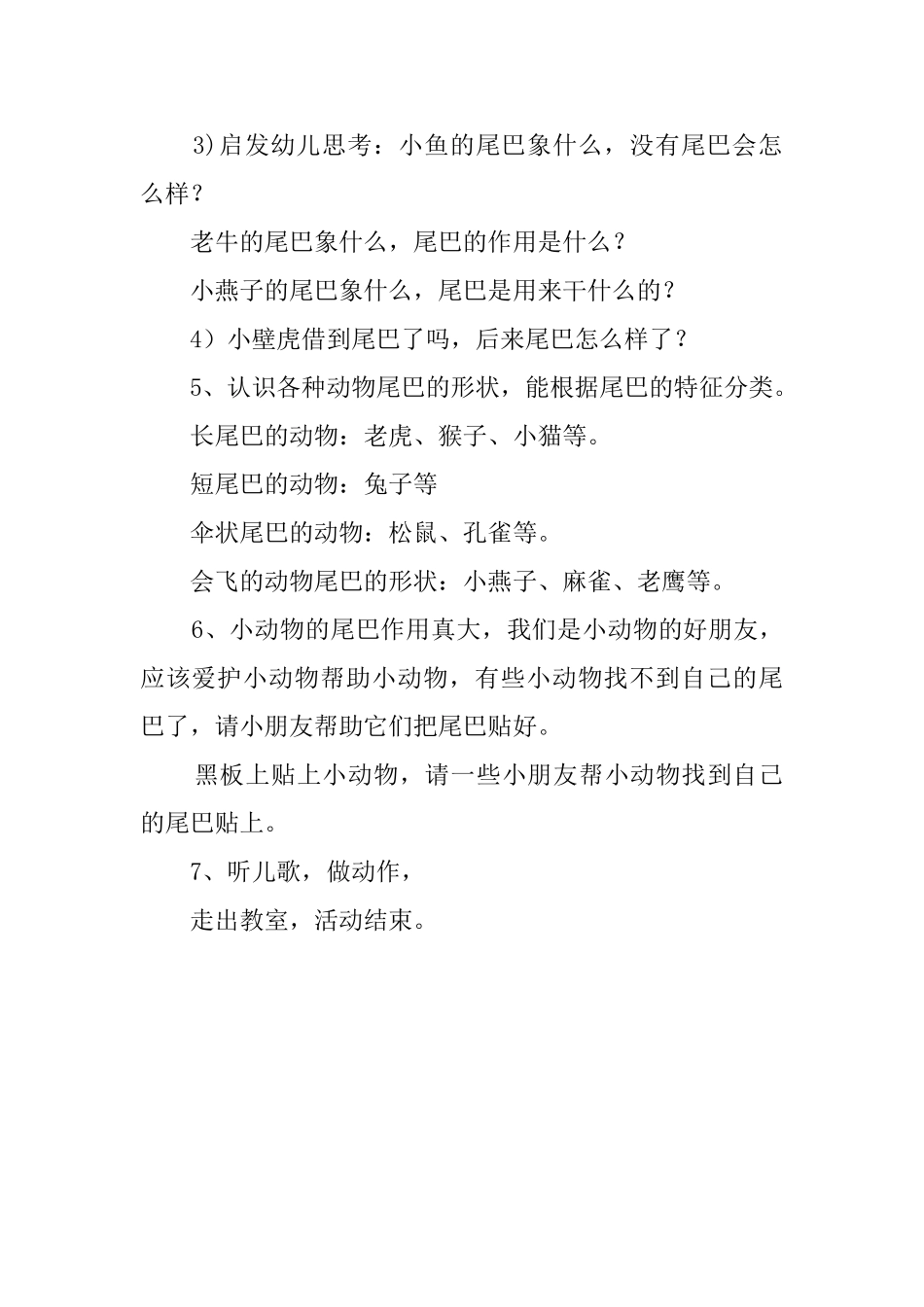 3)启发幼儿思考：小鱼的尾巴象什么，没有尾巴会怎么样？

老牛的尾巴象什么，尾巴的作用是什么？

小燕子的尾巴象什么，尾巴是用来干什么的？

4）小壁虎借到尾巴了吗，后来尾巴怎么样了？

5、认识各种动物尾巴的形状，能根据尾巴的特征分类。

长尾巴的动物：老虎、猴子、小猫等。

短尾巴的动物：兔子等

伞状尾巴的动物：松鼠、孔雀等。

会飞的动物尾巴的形状：小燕子、麻雀、老鹰等。

6、小动物的尾巴作用真大，我们是小动物的好朋友，应该爱护小动物帮助小动物，有些小动物找不到自己的尾巴了，请小朋友帮助它们把尾巴贴好。

黑板上贴上小动物，请一些小朋友帮小动物找到自己的尾巴贴上。

7、听儿歌，做动作，

走出教室，活动结束。